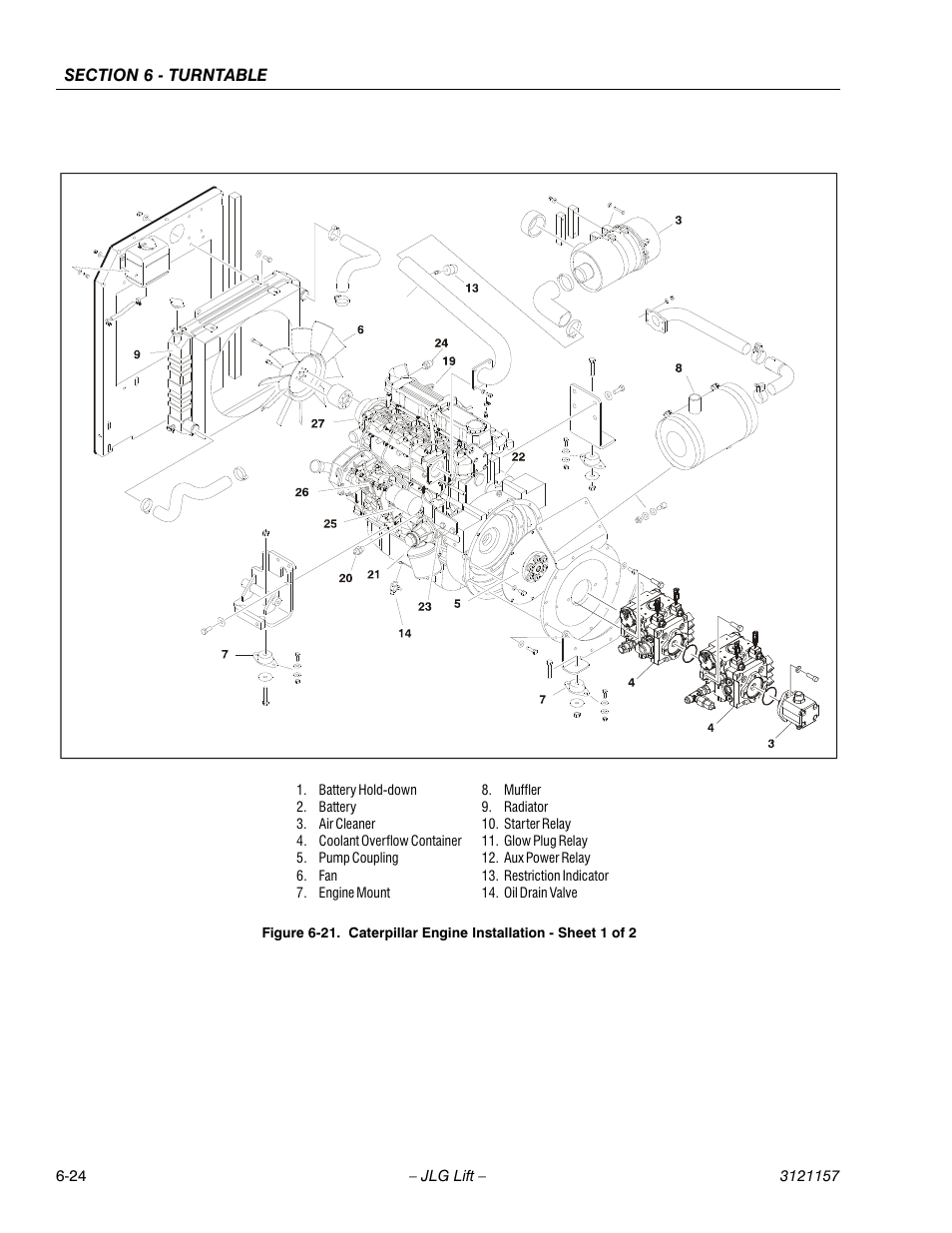 SECTION 6 - TURNTABLE

3
13
6
24
19
9
8
27
22
26
25
20
21
23
5
14
7
7
4
4
3

1. Battery Hold-down
2. Battery
3. Air Cleaner
4. Coolant Overflow Container
5. Pump Coupling
6. Fan
7. Engine Mount

8. Muffler
9. Radiator
10. Starter Relay
11. Glow Plug Relay
12. Aux Power Relay
13. Restriction Indicator
14. Oil Drain Valve

Figure 6-21. Caterpillar Engine Installation - Sheet 1 of 2

6-24 – JLG Lift – 3121157